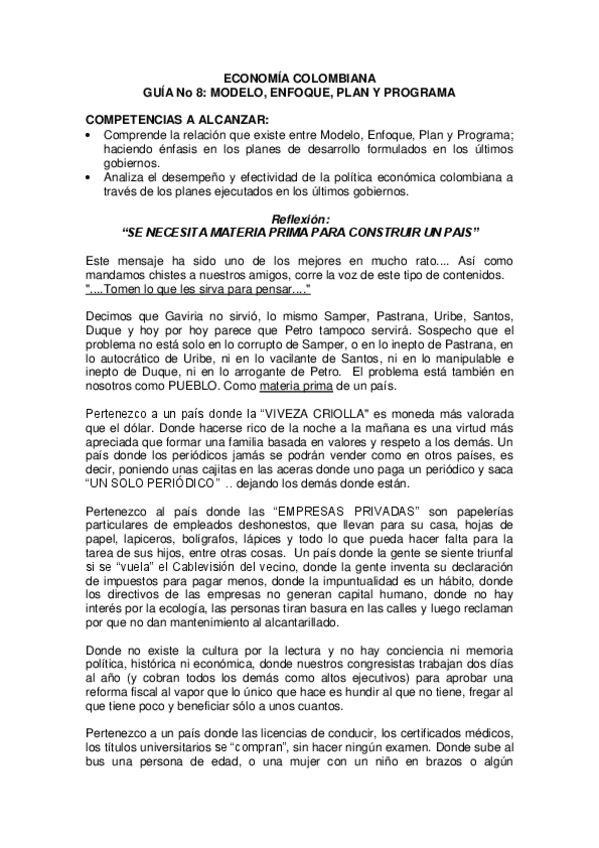 ECONOMÍA COLOMBIANA
GUÍA No 8: MODELO, ENFOQUE, PLAN Y PROGRAMA

COMPETENCIAS A ALCANZAR:
• Comprende la relación que existe entre Modelo, Enfoque, Plan y Programa; haciendo énfasis en los planes de desarrollo formulados en los últimos gobiernos.
• Analiza el desempeño y efectividad de la política económica colombiana a través de los planes ejecutados en los últimos gobiernos.

Reflexión:
"SE NECESITA MATERIA PRIMA PARA CONSTRUIR UN PAIS"

Este mensaje ha sido uno de los mejores en mucho rato.... Así como mandamos chistes a nuestros amigos, corre la voz de este tipo de contenidos. "....Tomen lo que les sirva para pensar...."

Decimos que Gaviria no sirvió, lo mismo Samper, Pastrana, Uribe, Santos, Duque y hoy por hoy parece que Petro tampoco servirá. Sospecho que el problema no está solo en lo corrupto de Samper, o en lo inepto de Pastrana, en lo autocrático de Uribe, ni en lo vacilante de Santos, ni en lo manipulable e inepto de Duque, ni en lo arrogante de Petro. El problema está también en nosotros como PUEBLO. Como materia prima de un país.

Pertenezco a un país donde la "VIVEZA CRIOLLA" es moneda más valorada que el dólar. Donde hacerse rico de la noche a la mañana es una virtud más apreciada que formar una familia basada en valores y respeto a los demás. Un país donde los periódicos jamás se podrán vender como en otros países, es decir, poniendo unas cajitas en las aceras donde uno paga un periódico y saca "UN SOLO PERIÓDICO" .. dejando los demás donde están.

Pertenezco al país donde las "EMPRESAS PRIVADAS" son papelerías particulares de empleados deshonestos, que llevan para su casa, hojas de papel, lapiceros, bolígrafos, lápices y todo lo que pueda hacer falta para la tarea de sus hijos, entre otras cosas. Un país donde la gente se siente triunfal si se "vuela" el Cablevisión del vecino, donde la gente inventa su declaración de impuestos para pagar menos, donde la impuntualidad es un hábito, donde los directivos de las empresas no generan capital humano, donde no hay interés por la ecología, las personas tiran basura en las calles y luego reclaman por que no dan mantenimiento al alcantarillado.

Donde no existe la cultura por la lectura y no hay conciencia ni memoria política, histórica ni económica, donde nuestros congresistas trabajan dos días al año (y cobran todos los demás como altos ejecutivos) para aprobar una reforma fiscal al vapor que lo único que hace es hundir al que no tiene, fregar al que tiene poco y beneficiar sólo a unos cuantos.

Pertenezco a un país donde las licencias de conducir, los certificados médicos, los títulos universitarios se "compran", sin hacer ningún examen. Donde sube al bus una persona de edad, o una mujer con un niño en brazos o algún